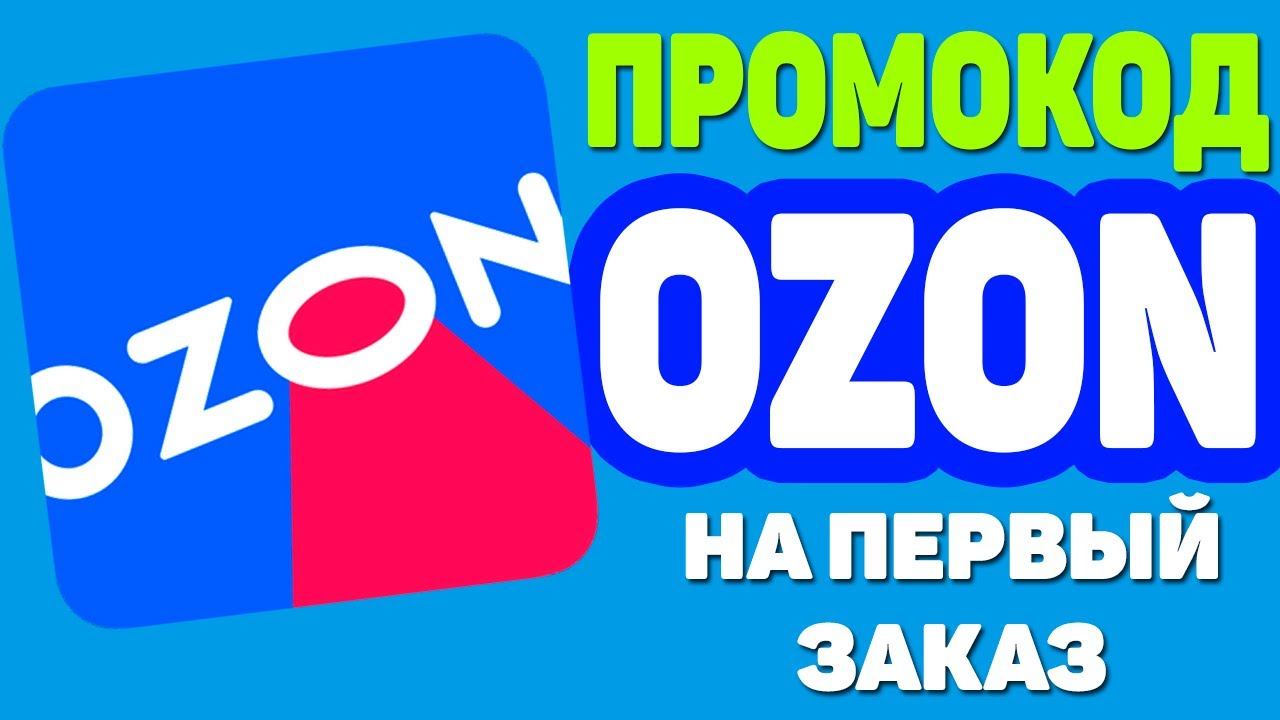 OZON

ПРОМОКОД

OZON

НА ПЕРВЫЙ ЗАКАЗ